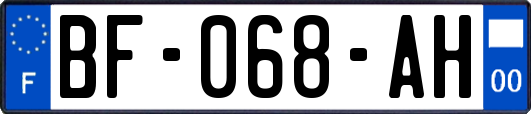 F
BF-068-AH
00